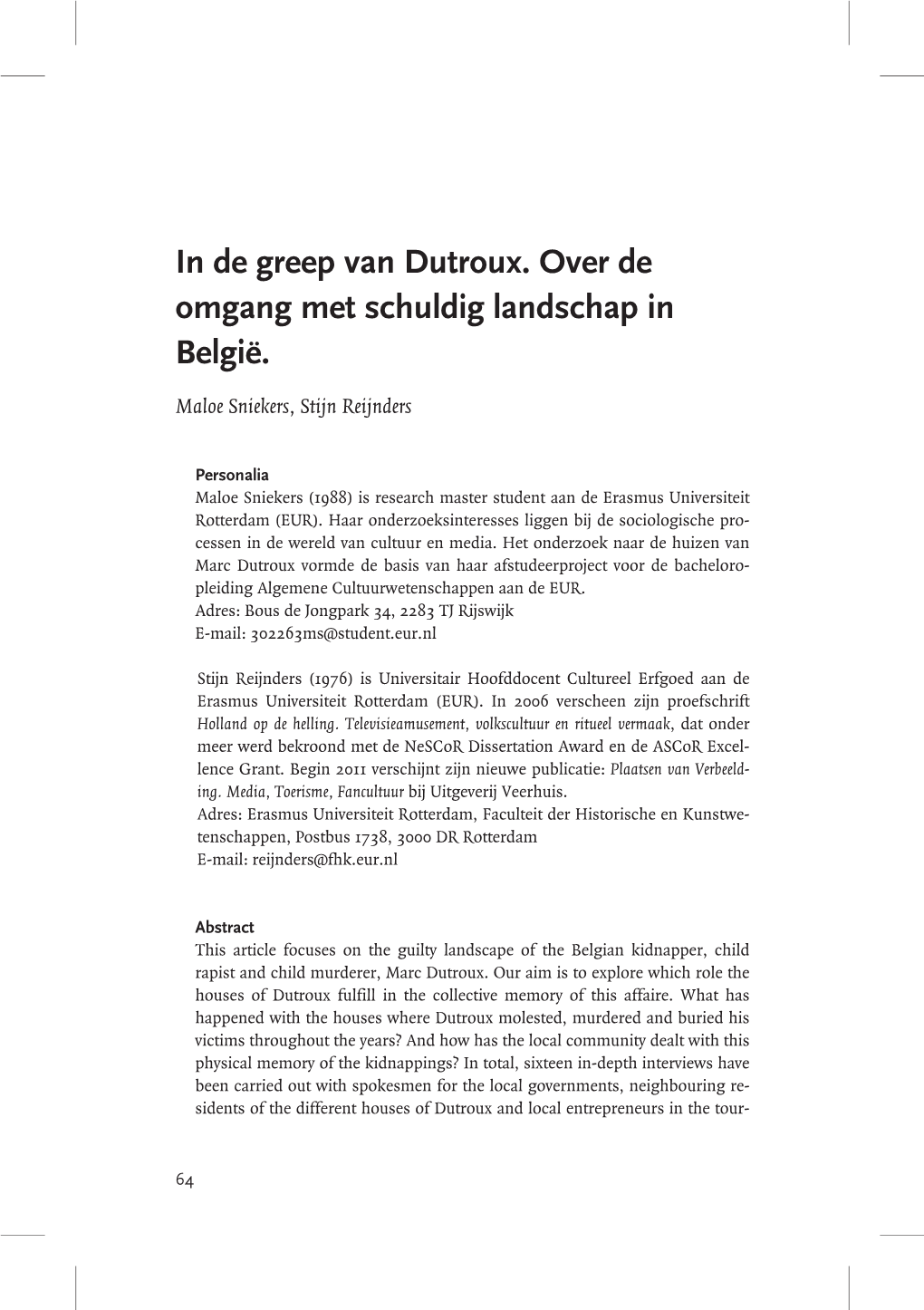 In de greep van Dutroux. Over de omgang met schuldig landschap in België.

Maloe Sniekers, Stijn Reijnders

Personalia
Maloe Sniekers (1988) is research master student aan de Erasmus Universiteit Rotterdam (EUR). Haar onderzoeksinteresses liggen bij de sociologische processen in de wereld van cultuur en media. Het onderzoek naar de huizen van Marc Dutroux vormde de basis van haar afstudeerproject voor de bacheloropleiding Algemene Cultuurwetenschappen aan de EUR.
Adres: Bous de Jongpark 34, 2283 TJ Rijswijk
E-mail: 302263ms@student.eur.nl

Stijn Reijnders (1976) is Universitair Hoofddocent Cultureel Erfgoed aan de Erasmus Universiteit Rotterdam (EUR). In 2006 verscheen zijn proefschrift Holland op de helling. Televisieamusement, volkscultuur en ritueel vermaak, dat onder meer werd bekroond met de NeSCoR Dissertation Award en de ASCoR Excellence Grant. Begin 2011 verschijnt zijn nieuwe publicatie: Plaatsen van Verbeelding. Media, Toerisme, Fancultuur bij Uitgeverij Veerhuis.
Adres: Erasmus Universiteit Rotterdam, Faculteit der Historische en Kunstwetenschappen, Postbus 1738, 3000 DR Rotterdam
E-mail: reijnders@fhk.eur.nl

Abstract
This article focuses on the guilty landscape of the Belgian kidnapper, child rapist and child murderer, Marc Dutroux. Our aim is to explore which role the houses of Dutroux fulfill in the collective memory of this affaire. What has happened with the houses where Dutroux molested, murdered and buried his victims throughout the years? And how has the local community dealt with this physical memory of the kidnappings? In total, sixteen in-depth interviews have been carried out with spokesmen for the local governments, neighbouring residents of the different houses of Dutroux and local entrepreneurs in the tour-

64